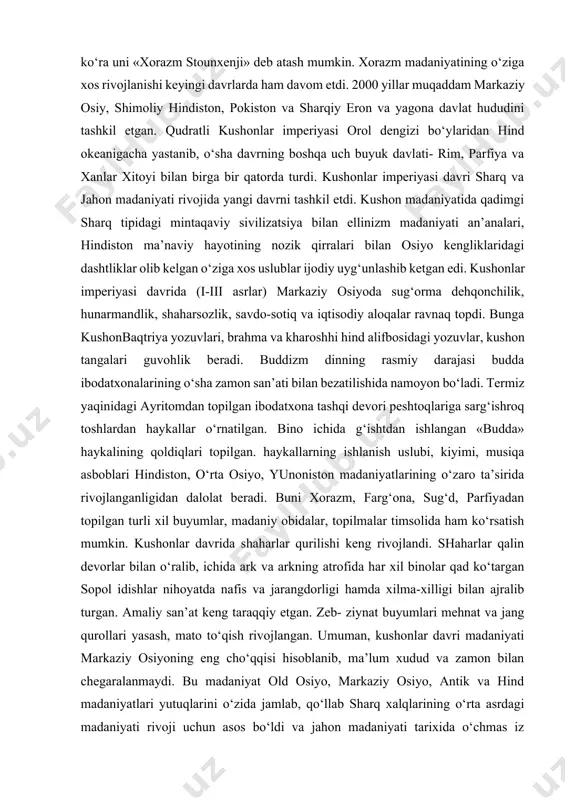 ko‘ra uni «Xorazm Stounxenji» deb atash mumkin. Xorazm madaniyatining o‘ziga xos rivojlanishi keyingi davrlarda ham davom etdi. 2000 yillar muqaddam Markaziy Osiy, Shimoliy Hindiston, Pokiston va Sharqiy Eron va yagona davlat hududini tashkil etgan. Qudratli Kushonlar imperiyasi Orol dengizi bo‘ylaridan Hind okeanigacha yastanib, o‘sha davrning boshqa uch buyuk davlati- Rim, Parfiya va Xanlar Xitoyi bilan birga bir qatorda turdi. Kushonlar imperiyasi davri Sharq va Jahon madaniyati rivojida yangi davrni tashkil etdi. Kushon madaniyatida qadimgi Sharq tipidagi mintaqaviy sivilizatsiya bilan ellinizm madaniyati an’analari, Hindiston ma’naviy hayotining nozik qirralari bilan Osiyo kengliklaridagi dashtliklar olib kelgan o‘ziga xos uslublar ijodiy uyg‘unlashib ketgan edi. Kushonlar imperiyasi davrida (I-III asrlar) Markaziy Osiyoda sug‘orma dehqonchilik, hunarmandlik, shaharsozlik, savdo-sotiq va iqtisodiy aloqalar ravnaq topdi. Bunga KushonBaqtriya yozuvlari, brahma va kharoshhi hind alifbosidagi yozuvlar, kushon tangalari guvohlik beradi. Buddizm dinning rasmiy darajasi budda ibodatxonalarining o‘sha zamon san’ati bilan bezatilishida namoyon bo‘ladi. Termiz yaqinidagi Ayritomdan topilgan ibodatxona tashqi devori peshtoqlariga sarg‘ishroq toshlardan haykallar o‘rnatilgan. Bino ichida g‘ishtdan ishlangan «Budda» haykalining qoldiqlari topilgan. haykallarning ishlanish uslubi, kiyimi, musiqa asboblari Hindiston, O‘rta Osiyo, YUnoniston madaniyatlarining o‘zaro ta’sirida rivojlanganligidan dalolat beradi. Buni Xorazm, Farg‘ona, Sug‘d, Parfiyadan topilgan turli xil buyumlar, madaniy obidalar, topilmalar timsolida ham ko‘rsatish mumkin. Kushonlar davrida shaharlar qurilishi keng rivojlandi. SHaharlar qalin devorlar bilan o‘ralib, ichida ark va arkning atrofida har xil binolar qad ko‘targan Sopol idishlar nihoyatda nafis va jarangdorligi hamda xilma-xilligi bilan ajralib turgan. Amaliy san’at keng taraqqiy etgan. Zeb- ziynat buyumlari mehnat va jang qurollari yasash, mato to‘qish rivojlangan. Umuman, kushonlar davri madaniyati Markaziy Osiyoning eng cho‘qqisi hisoblanib, ma’lum xudud va zamon bilan chegaralanmaydi. Bu madaniyat Old Osiyo, Markaziy Osiyo, Antik va Hind madaniyatlari yutuqlarini o‘zida jamlab, qo‘llab Sharq xalqlarining o‘rta asrdagi madaniyati rivoji uchun asos bo‘ldi va jahon madaniyati tarixida o‘chmas iz